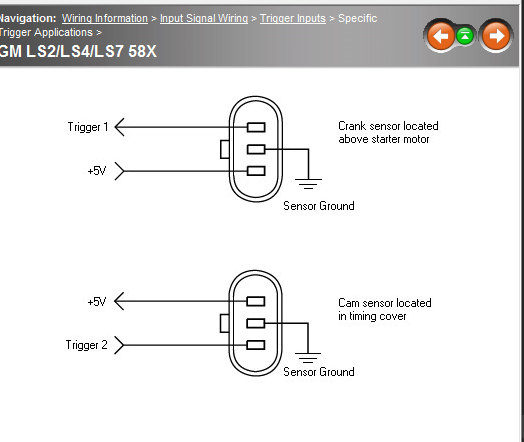 Navigation: Wiring Information > Input Signal Wiring > Trigger Inputs > Specific Trigger Applications >

GM LS2/LS4/LS7 58X

Trigger 1

+5V

Crank sensor located above starter motor

Sensor Ground

+5V

Trigger 2

Cam sensor located in timing cover

Sensor Ground